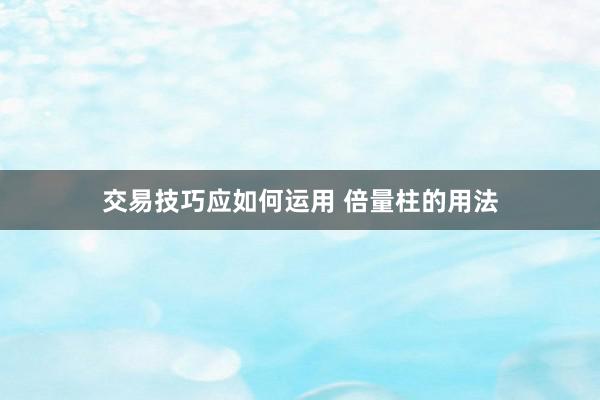 交易技巧应如何运用 倍量柱的用法